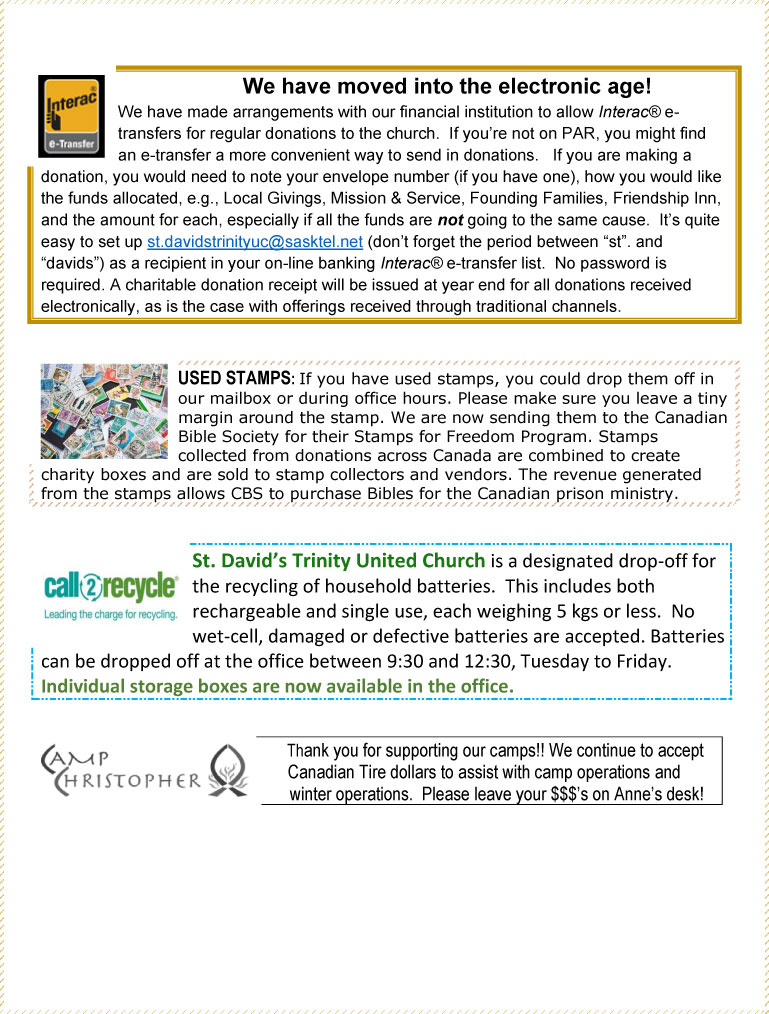 Interac
e-Transfer

We have moved into the electronic age!

We have made arrangements with our financial institution to allow Interac® e-transfers for regular donations to the church. If you're not on PAR, you might find an e-transfer a more convenient way to send in donations. If you are making a donation, you would need to note your envelope number (if you have one), how you would like the funds allocated, e.g., Local Givings, Mission & Service, Founding Families, Friendship Inn, and the amount for each, especially if all the funds are not going to the same cause. It's quite easy to set up st.davidstrinityuc@sasktel.net (don't forget the period between "st". and "davids") as a recipient in your on-line banking Interac® e-transfer list. No password is required. A charitable donation receipt will be issued at year end for all donations received electronically, as is the case with offerings received through traditional channels.

USED STAMPS: If you have used stamps, you could drop them off in our mailbox or during office hours. Please make sure you leave a tiny margin around the stamp. We are now sending them to the Canadian Bible Society for their Stamps for Freedom Program. Stamps collected from donations across Canada are combined to create charity boxes and are sold to stamp collectors and vendors. The revenue generated from the stamps allows CBS to purchase Bibles for the Canadian prison ministry.

call2recycle
Leading the charge for recycling.

St. David's Trinity United Church is a designated drop-off for the recycling of household batteries. This includes both rechargeable and single use, each weighing 5 kgs or less. No wet-cell, damaged or defective batteries are accepted. Batteries can be dropped off at the office between 9:30 and 12:30, Tuesday to Friday. Individual storage boxes are now available in the office.

CAMP CHRISTOPHER

Thank you for supporting our camps!! We continue to accept Canadian Tire dollars to assist with camp operations and winter operations. Please leave your $$$'s on Anne's desk!